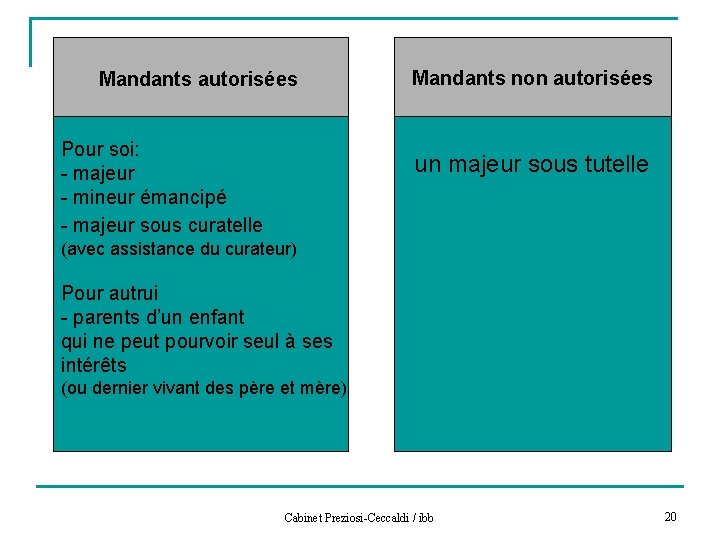 Mandants autorisées

Pour soi:
- majeur
- mineur émancipé
- majeur sous curatelle
(avec assistance du curateur)

Pour autrui
- parents d'un enfant qui ne peut pourvoir seul à ses intérêts
(ou dernier vivant des père et mère)

Mandants non autorisées

un majeur sous tutelle

Cabinet Preziosi-Ceccaldi / ibb

20